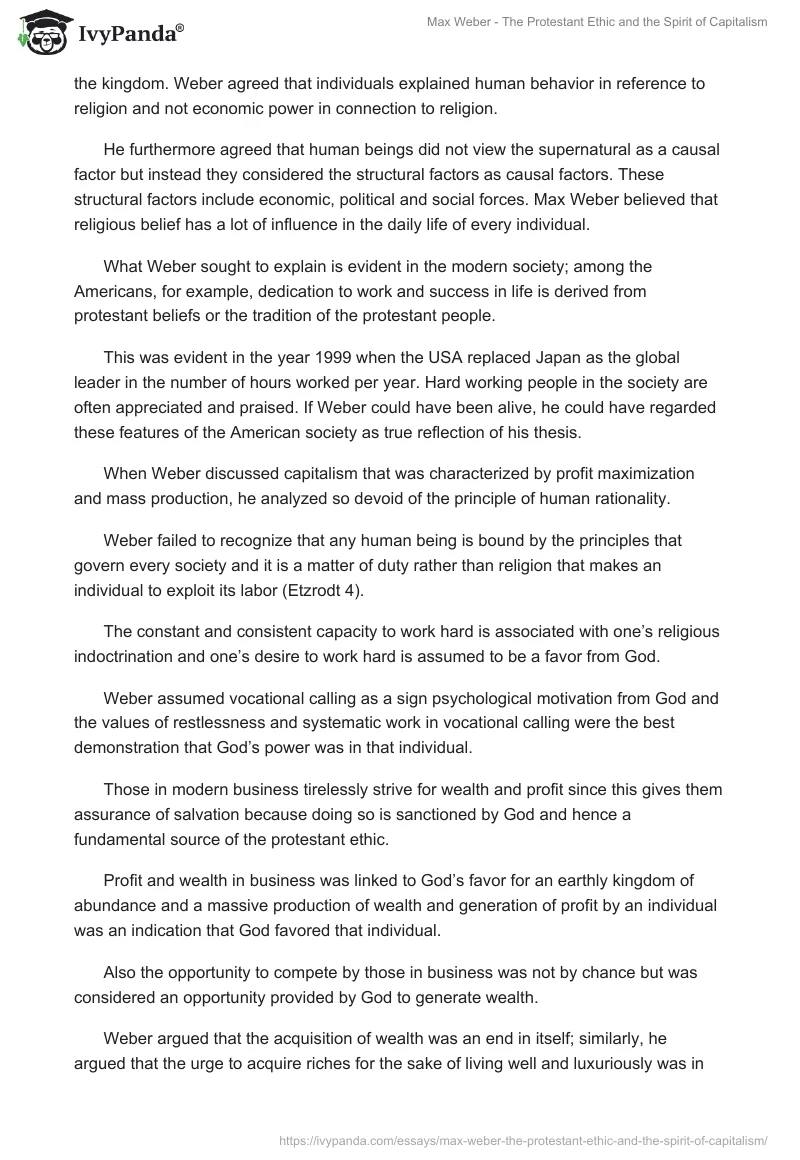 IvyPanda®

Max Weber - The Protestant Ethic and the Spirit of Capitalism

the kingdom. Weber agreed that individuals explained human behavior in reference to religion and not economic power in connection to religion.

He furthermore agreed that human beings did not view the supernatural as a causal factor but instead they considered the structural factors as causal factors. These structural factors include economic, political and social forces. Max Weber believed that religious belief has a lot of influence in the daily life of every individual.

What Weber sought to explain is evident in the modern society; among the Americans, for example, dedication to work and success in life is derived from protestant beliefs or the tradition of the protestant people.

This was evident in the year 1999 when the USA replaced Japan as the global leader in the number of hours worked per year. Hard working people in the society are often appreciated and praised. If Weber could have been alive, he could have regarded these features of the American society as true reflection of his thesis.

When Weber discussed capitalism that was characterized by profit maximization and mass production, he analyzed so devoid of the principle of human rationality.

Weber failed to recognize that any human being is bound by the principles that govern every society and it is a matter of duty rather than religion that makes an individual to exploit its labor (Etzrodt 4).

The constant and consistent capacity to work hard is associated with one's religious indoctrination and one's desire to work hard is assumed to be a favor from God.

Weber assumed vocational calling as a sign psychological motivation from God and the values of restlessness and systematic work in vocational calling were the best demonstration that God's power was in that individual.

Those in modern business tirelessly strive for wealth and profit since this gives them assurance of salvation because doing so is sanctioned by God and hence a fundamental source of the protestant ethic.

Profit and wealth in business was linked to God's favor for an earthly kingdom of abundance and a massive production of wealth and generation of profit by an individual was an indication that God favored that individual.

Also the opportunity to compete by those in business was not by chance but was considered an opportunity provided by God to generate wealth.

Weber argued that the acquisition of wealth was an end in itself; similarly, he argued that the urge to acquire riches for the sake of living well and luxuriously was in

https://ivypanda.com/essays/max-weber-the-protestant-ethic-and-the-spirit-of-capitalism/